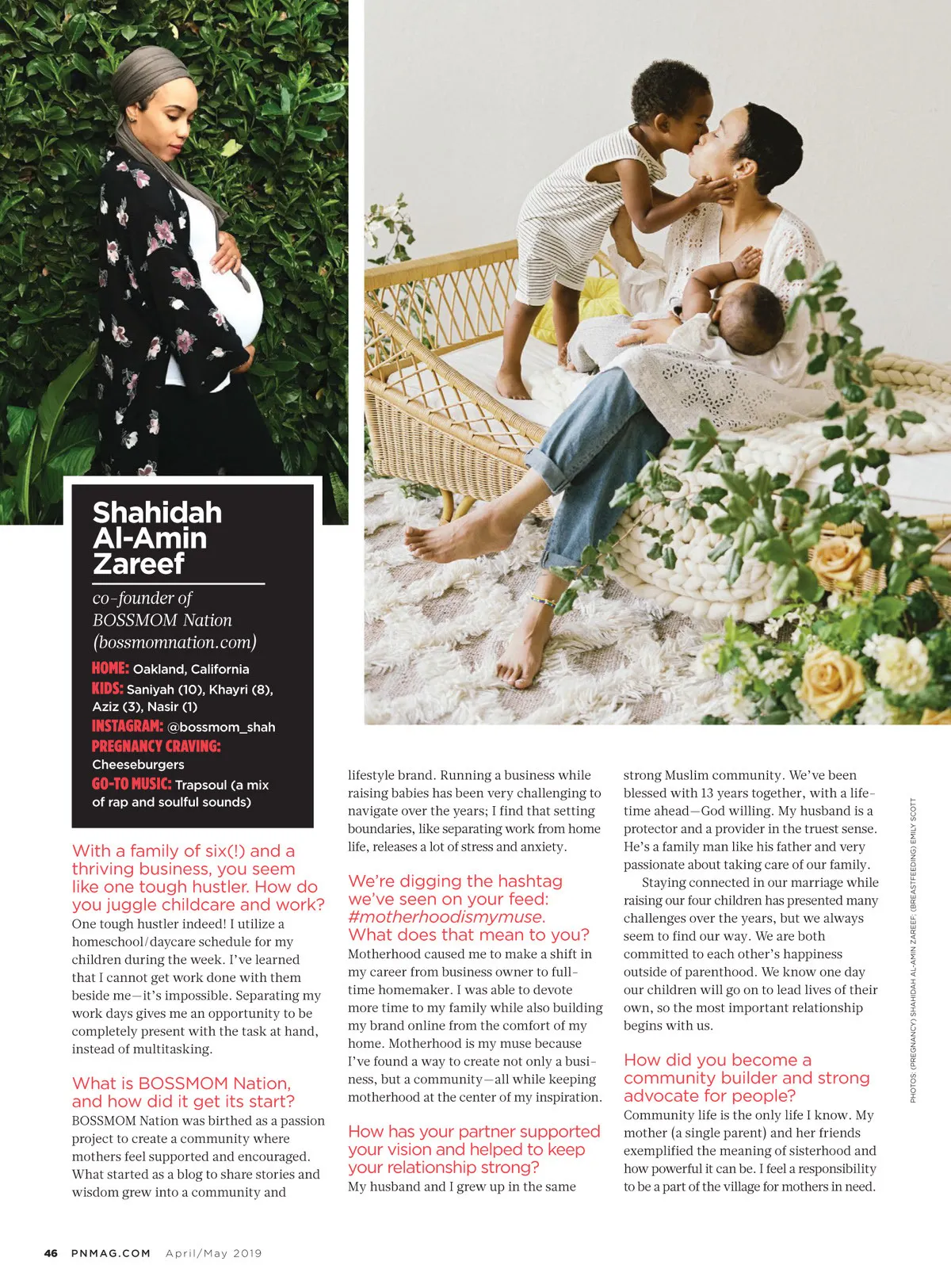 Shahidah Al-Amin Zareef

co-founder of BOSSMOM Nation (bossmomnation.com)

HOME: Oakland, California
KIDS: Saniyah (10), Khayri (8), Aziz (3), Nasir (1)
INSTAGRAM: @bossmom_shah
PREGNANCY CRAVING: Cheeseburgers
GO-TO MUSIC: Trapsoul (a mix of rap and soulful sounds)

With a family of six(!) and a thriving business, you seem like one tough hustler. How do you juggle childcare and work?
One tough hustler indeed! I utilize a homeschool/daycare schedule for my children during the week. I've learned that I cannot get work done with them beside me—it's impossible. Separating my work days gives me an opportunity to be completely present with the task at hand, instead of multitasking.

What is BOSSMOM Nation, and how did it get its start?
BOSSMOM Nation was birthed as a passion project to create a community where mothers feel supported and encouraged. What started as a blog to share stories and wisdom grew into a community and lifestyle brand. Running a business while raising babies has been very challenging to navigate over the years; I find that setting boundaries, like separating work from home life, releases a lot of stress and anxiety.

We're digging the hashtag we've seen on your feed: #motherhoodismymuse. What does that mean to you?
Motherhood caused me to make a shift in my career from business owner to full-time homemaker. I was able to devote more time to my family while also building my brand online from the comfort of my home. Motherhood is my muse because I've found a way to create not only a business, but a community—all while keeping motherhood at the center of my inspiration.

How has your partner supported your vision and helped to keep your relationship strong?
My husband and I grew up in the same strong Muslim community. We've been blessed with 13 years together, with a lifetime ahead—God willing. My husband is a protector and a provider in the truest sense. He's a family man like his father and very passionate about taking care of our family.

Staying connected in our marriage while raising our four children has presented many challenges over the years, but we always seem to find our way. We are both committed to each other's happiness outside of parenthood. We know one day our children will go on to lead lives of their own, so the most important relationship begins with us.

How did you become a community builder and strong advocate for people?
Community life is the only life I know. My mother (a single parent) and her friends exemplified the meaning of sisterhood and how powerful it can be. I feel a responsibility to be a part of the village for mothers in need.

PHOTOS: (PREGNANCY) SHAHIDAH AL-AMIN ZAREEF; (BREASTFEEDING) EMILY SCOTT

46 PNMAG.COM April/May 2019